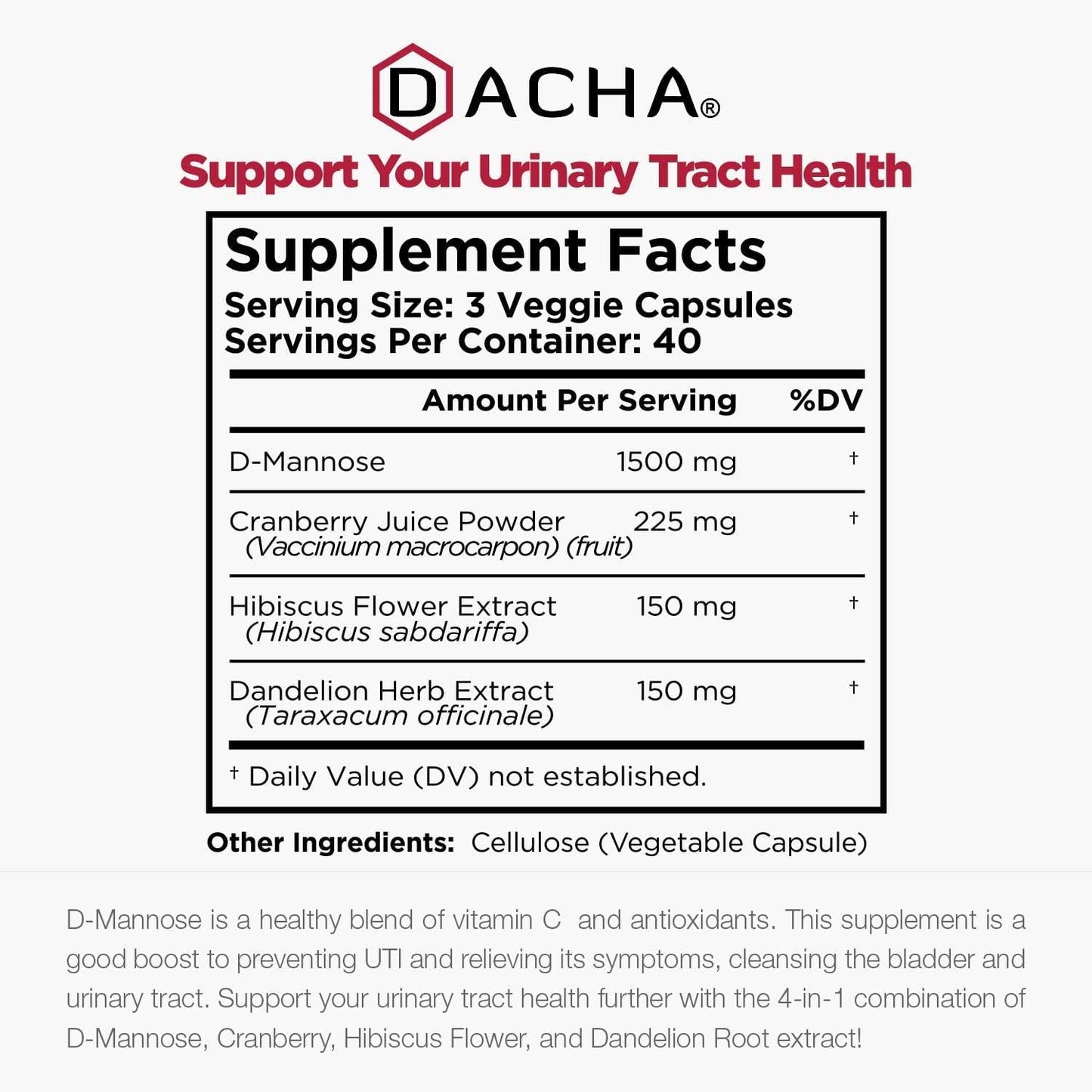 DACHA®

Support Your Urinary Tract Health

Supplement Facts
Serving Size: 3 Veggie Capsules
Servings Per Container: 40

| | Amount Per Serving | %DV |
|---|---|---|
| D-Mannose | 1500 mg | † |
| Cranberry Juice Powder (Vaccinium macrocarpon) (fruit) | 225 mg | † |
| Hibiscus Flower Extract (Hibiscus sabdariffa) | 150 mg | † |
| Dandelion Herb Extract (Taraxacum officinale) | 150 mg | † |

† Daily Value (DV) not established.

Other Ingredients: Cellulose (Vegetable Capsule)

D-Mannose is a healthy blend of vitamin C and antioxidants. This supplement is a good boost to preventing UTI and relieving its symptoms, cleansing the bladder and urinary tract. Support your urinary tract health further with the 4-in-1 combination of D-Mannose, Cranberry, Hibiscus Flower, and Dandelion Root extract!